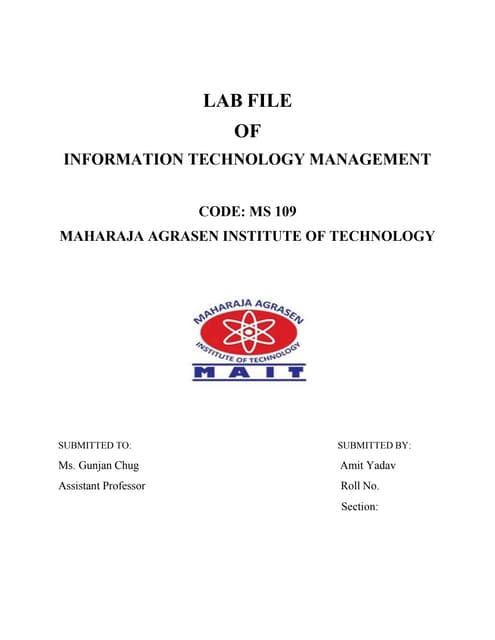 LAB FILE

OF

INFORMATION TECHNOLOGY MANAGEMENT

CODE: MS 109

MAHARAJA AGRASEN INSTITUTE OF TECHNOLOGY

MAHARAJA AGRASEN

INSTITUTE OF TECHNOLOGY

MAIT

SUBMITTED TO:

Ms. Gunjan Chug

Assistant Professor

SUBMITTED BY:

Amit Yadav

Roll No.

Section: